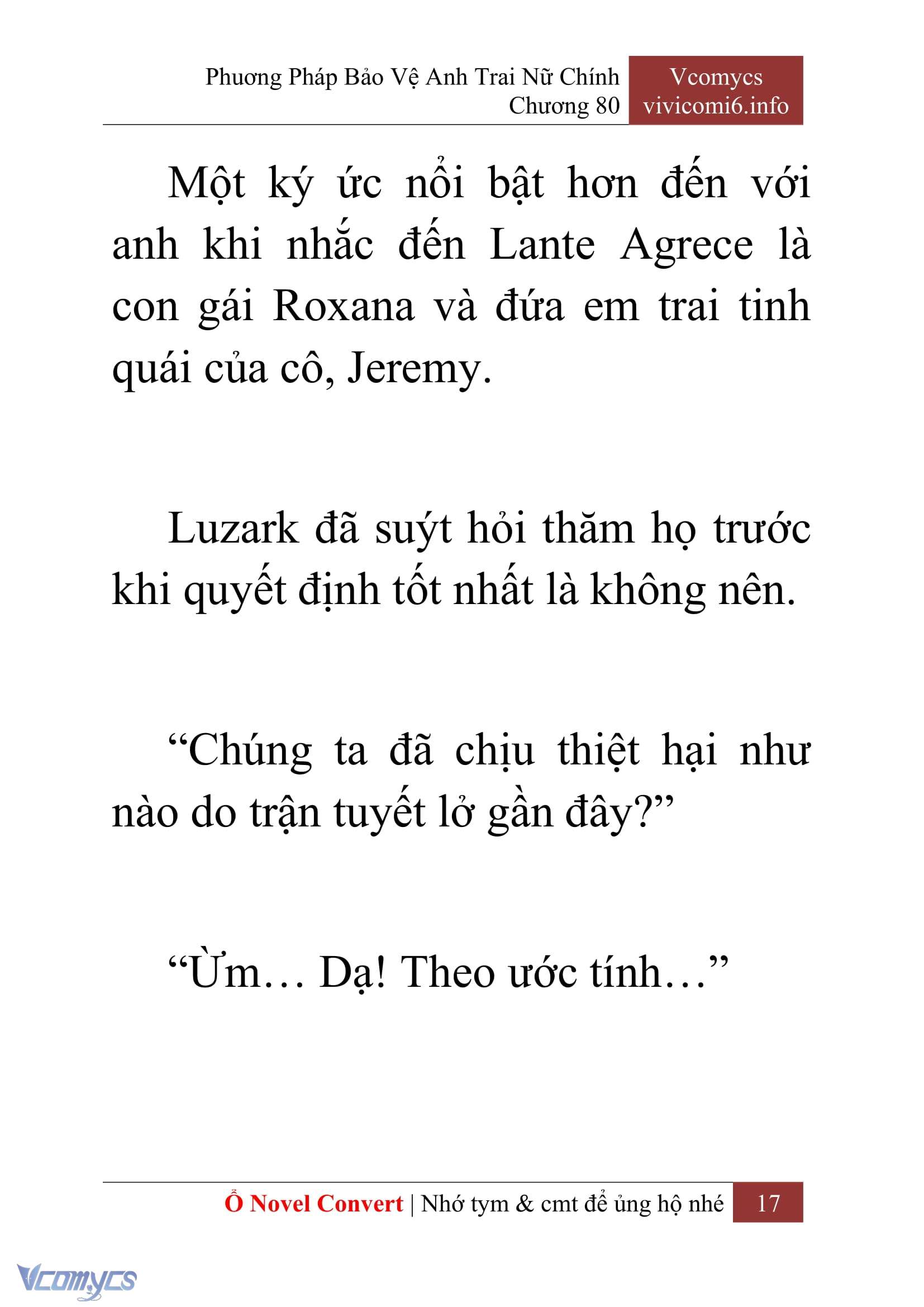 Phương Pháp Bảo Vệ Anh Trai Nữ Chính
Chương 80

Vcomycs
vivicomi6.info

Một ký ức nổi bật hơn đến với anh khi nhắc đến Lante Agrece là con gái Roxana và đứa em trai tinh quái của cô, Jeremy.

Luzark đã suýt hỏi thăm họ trước khi quyết định tốt nhất là không nên.

“Chúng ta đã chịu thiệt hại như nào do trận tuyết lở gần đây?”

“Ừm… Dạ! Theo ước tính…”

Ổ Novel Convert | Nhớ tym & cmt để ủng hộ nhé 17

Vcomycs